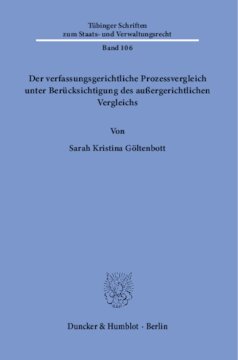 Tübinger Schriften
zum Staats- und Verwaltungsrecht

Band 106

Der verfassungsgerichtliche Prozessvergleich unter Berücksichtigung des außergerichtlichen Vergleichs

Von

Sarah Kristina Göltenbott

Duncker & Humblot · Berlin